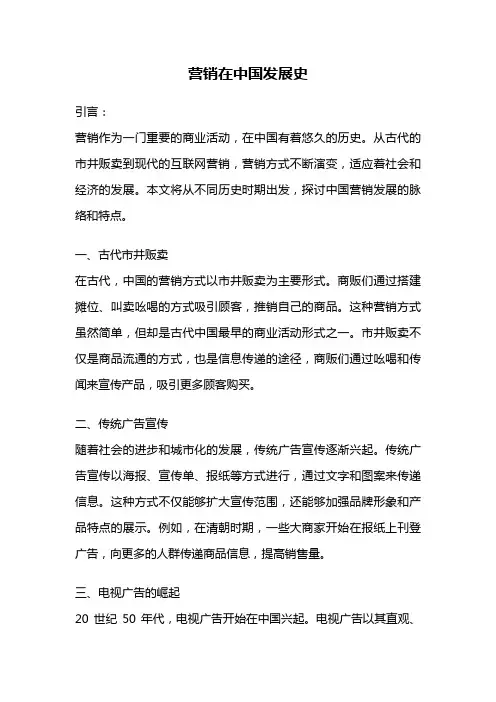 营销在中国发展史

引言：

营销作为一门重要的商业活动，在中国有着悠久的历史。从古代的市井贩卖到现代的互联网营销，营销方式不断演变，适应着社会和经济的发展。本文将从不同历史时期出发，探讨中国营销发展的脉络和特点。

一、古代市井贩卖

在古代，中国的营销方式以市井贩卖为主要形式。商贩们通过搭建摊位、叫卖吆喝的方式吸引顾客，推销自己的商品。这种营销方式虽然简单，但却是古代中国最早的商业活动形式之一。市井贩卖不仅是商品流通的方式，也是信息传递的途径，商贩们通过吆喝和传闻来宣传产品，吸引更多顾客购买。

二、传统广告宣传

随着社会的进步和城市化的发展，传统广告宣传逐渐兴起。传统广告宣传以海报、宣传单、报纸等方式进行，通过文字和图案来传递信息。这种方式不仅能够扩大宣传范围，还能够加强品牌形象和产品特点的展示。例如，在清朝时期，一些大商家开始在报纸上刊登广告，向更多的人群传递商品信息，提高销售量。

三、电视广告的崛起

20 世纪 50 年代，电视广告开始在中国兴起。电视广告以其直观、